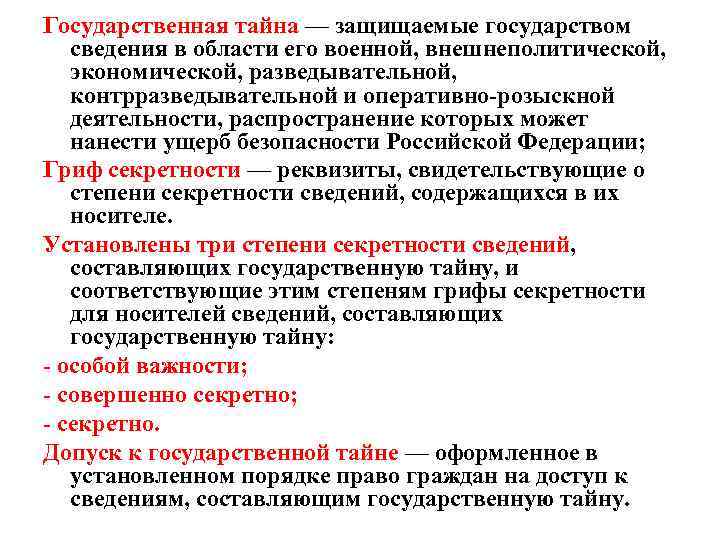 Государственная тайна — защищаемые государством сведения в области его военной, внешнеполитической, экономической, разведывательной, контрразведывательной и оперативно-розыскной деятельности, распространение которых может нанести ущерб безопасности Российской Федерации;

Гриф секретности — реквизиты, свидетельствующие о степени секретности сведений, содержащихся в их носителе.

Установлены три степени секретности сведений, составляющих государственную тайну, и соответствующие этим степеням грифы секретности для носителей сведений, составляющих государственную тайну:

- особой важности;

- совершенно секретно;

- секретно.

Допуск к государственной тайне — оформленное в установленном порядке право граждан на доступ к сведениям, составляющим государственную тайну.